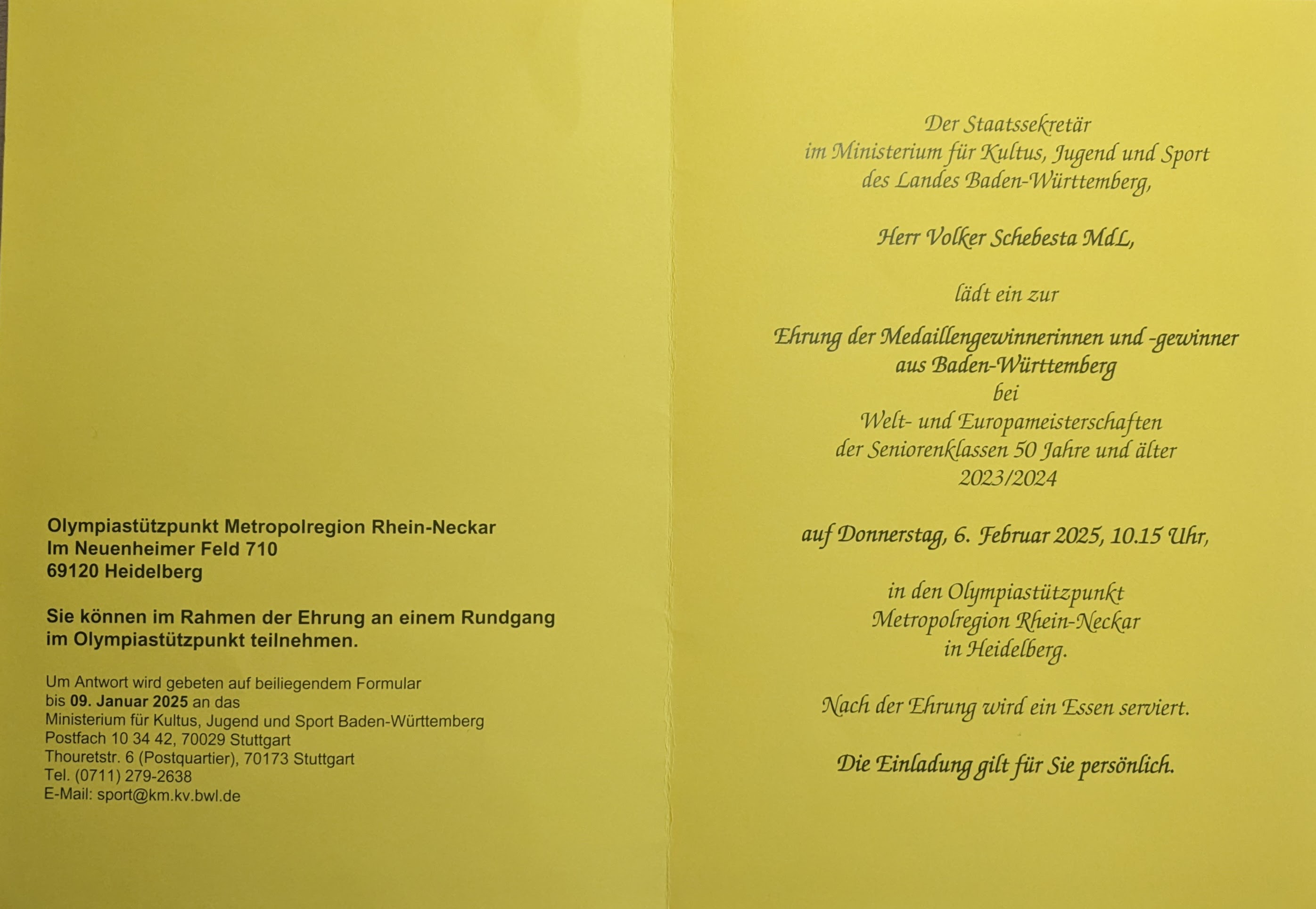 Olympiastützpunkt Metropolregion Rhein-Neckar
Im Neuenheimer Feld 710
69120 Heidelberg

Sie können im Rahmen der Ehrung an einem Rundgang im Olympiastützpunkt teilnehmen.

Um Antwort wird gebeten auf beiliegendem Formular
bis 09. Januar 2025 an das
Ministerium für Kultus, Jugend und Sport Baden-Württemberg
Postfach 10 34 42, 70029 Stuttgart
Thouretstr. 6 (Postquartier), 70173 Stuttgart
Tel. (0711) 279-2638
E-Mail: sport@km.kv.bwl.de

Der Staatssekretär
im Ministerium für Kultus, Jugend und Sport
des Landes Baden-Württemberg,

Herr Volker Schebesta MdL,

lädt ein zur

Ehrung der Medaillengewinnerinnen und -gewinner
aus Baden-Württemberg
bei
Welt- und Europameisterschaften
der Seniorenklassen 50 Jahre und älter
2023/2024

auf Donnerstag, 6. Februar 2025, 10.15 Uhr,

in den Olympiastützpunkt
Metropolregion Rhein-Neckar
in Heidelberg.

Nach der Ehrung wird ein Essen serviert.

Die Einladung gilt für Sie persönlich.